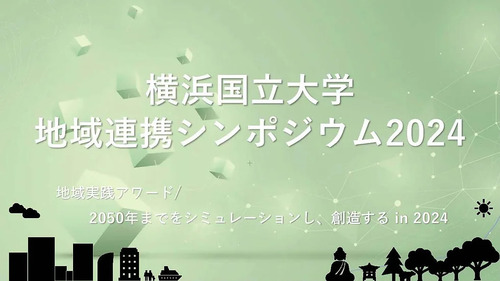 横浜国立大学
地域連携シンポジウム2024

地域実践アワード/
2050年までをシミュレーションし、創造する in 2024